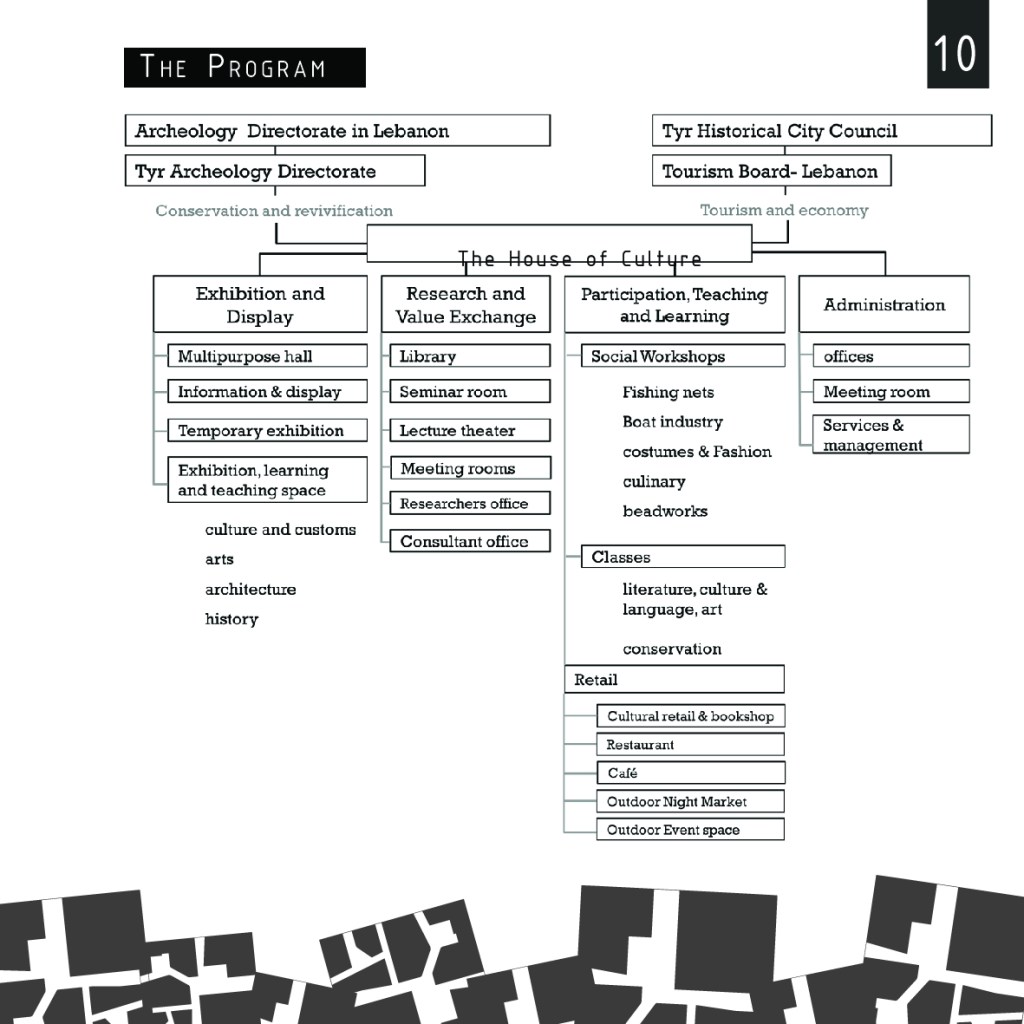 THE PROGRAM

10

Archeology Directorate in Lebanon
Tyr Archeology Directorate
Conservation and revivification

Tyr Historical City Council
Tourism Board- Lebanon
Tourism and economy

The House of Culture

Exhibition and Display
Multipurpose hall
Information & display
Temporary exhibition
Exhibition, learning and teaching space
culture and customs
arts
architecture
history

Research and Value Exchange
Library
Seminar room
Lecture theater
Meeting rooms
Researchers office
Consultant office

Participation, Teaching and Learning
Social Workshops
Fishing nets
Boat industry
costumes & Fashion
culinary
beadworks
Classes
literature, culture & language, art
conservation
Retail
Cultural retail & bookshop
Restaurant
Café
Outdoor Night Market
Outdoor Event space

Administration
offices
Meeting room
Services & management